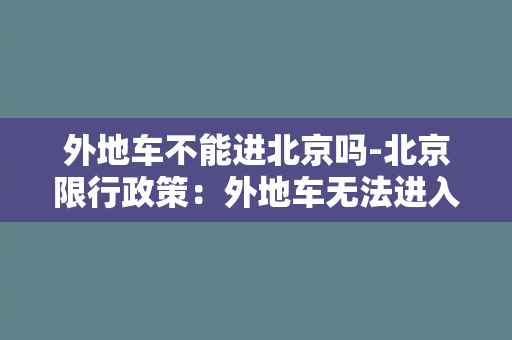 外地车不能进北京吗-北京限行政策：外地车无法进入